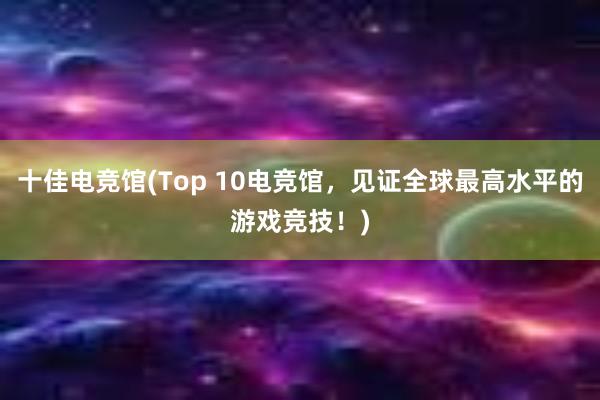 十佳电竞馆(Top 10电竞馆，见证全球最高水平的游戏竞技！)